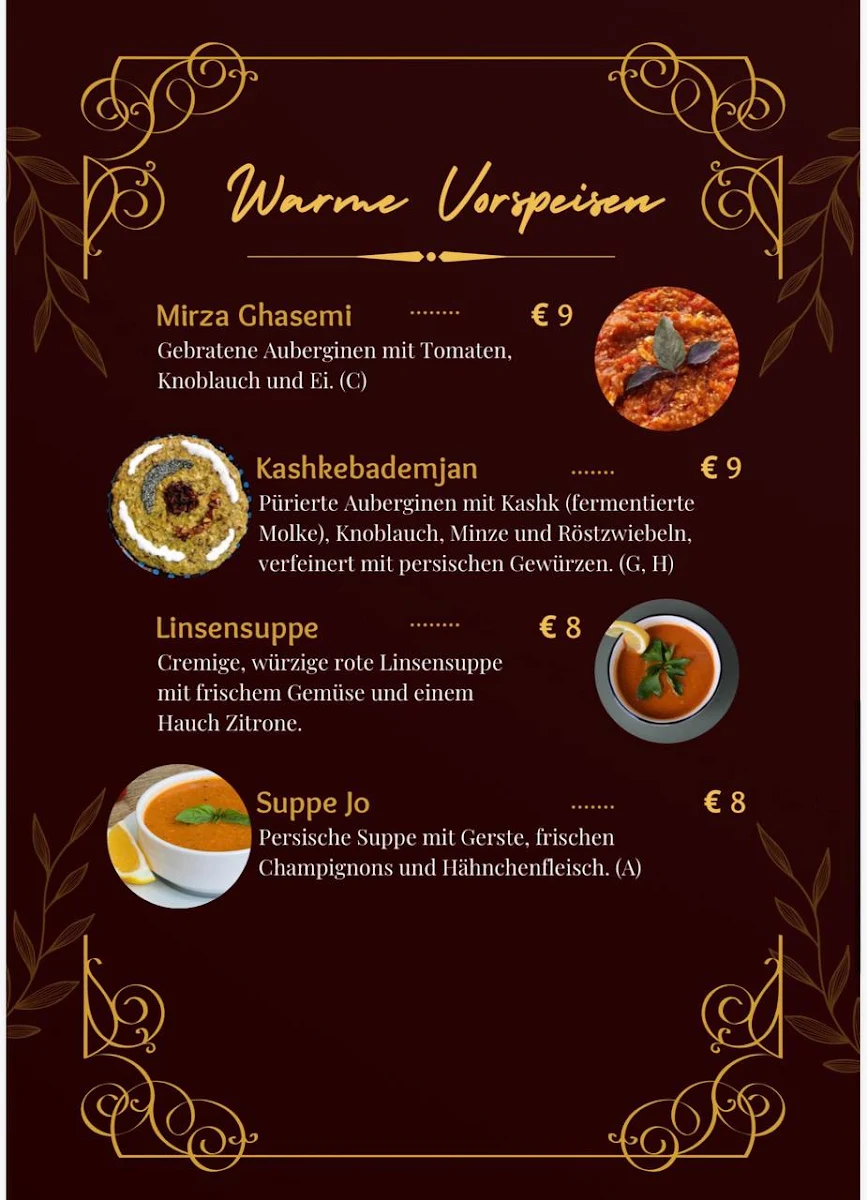 Warme Vorspeisen

Mirza Ghasemi ........ € 9
Gebratene Auberginen mit Tomaten, Knoblauch und Ei. (C)

Kashkebademjan ....... € 9
Pürierte Auberginen mit Kashk (fermentierte Molke), Knoblauch, Minze und Röstzwiebeln, verfeinert mit persischen Gewürzen. (G, H)

Linsensuppe ........ € 8
Cremige, würzige rote Linsensuppe mit frischem Gemüse und einem Hauch Zitrone.

Suppe Jo ....... € 8
Persische Suppe mit Gerste, frischen Champignons und Hähnchenfleisch. (A)